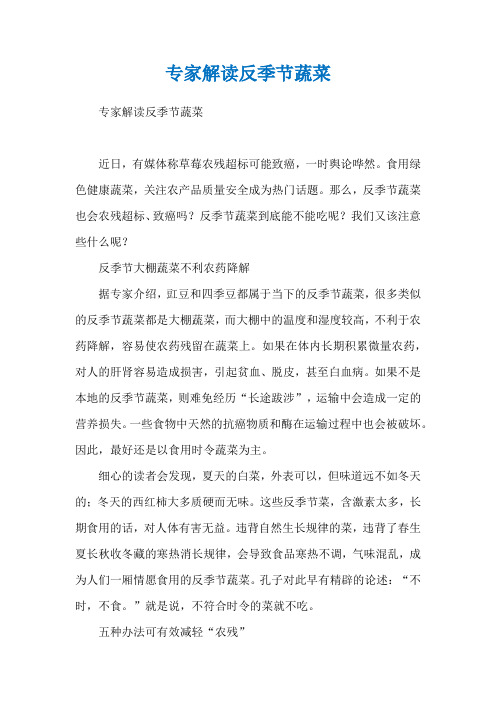 专家解读反季节蔬菜

专家解读反季节蔬菜

近日，有媒体称草莓农残超标可能致癌，一时舆论哗然。食用绿色健康蔬菜，关注农产品质量安全成为热门话题。那么，反季节蔬菜也会农残超标、致癌吗？反季节蔬菜到底能不能吃呢？我们又该注意些什么呢？

反季节大棚蔬菜不利农药降解

据专家介绍，豇豆和四季豆都属于当下的反季节蔬菜，很多类似的反季节蔬菜都是大棚蔬菜，而大棚中的温度和湿度较高，不利于农药降解，容易使农药残留在蔬菜上。如果在体内长期积累微量农药，对人的肝肾容易造成损害，引起贫血、脱皮，甚至白血病。如果不是本地的反季节蔬菜，则难免经历“长途跋涉”，运输中会造成一定的营养损失。一些食物中天然的抗癌物质和酶在运输过程中也会被破坏。因此，最好还是以食用时令蔬菜为主。

细心的读者会发现，夏天的白菜，外表可以，但味道远不如冬天的；冬天的西红柿大多质硬而无味。这些反季节菜，含激素太多，长期食用的话，对人体有害无益。违背自然生长规律的菜，违背了春生夏长秋收冬藏的寒热消长规律，会导致食品寒热不调，气味混乱，成为人们一厢情愿食用的反季节蔬菜。孔子对此早有精辟的论述：“不时，不食。”就是说，不符合时令的菜就不吃。

五种办法可有效减轻“农残”